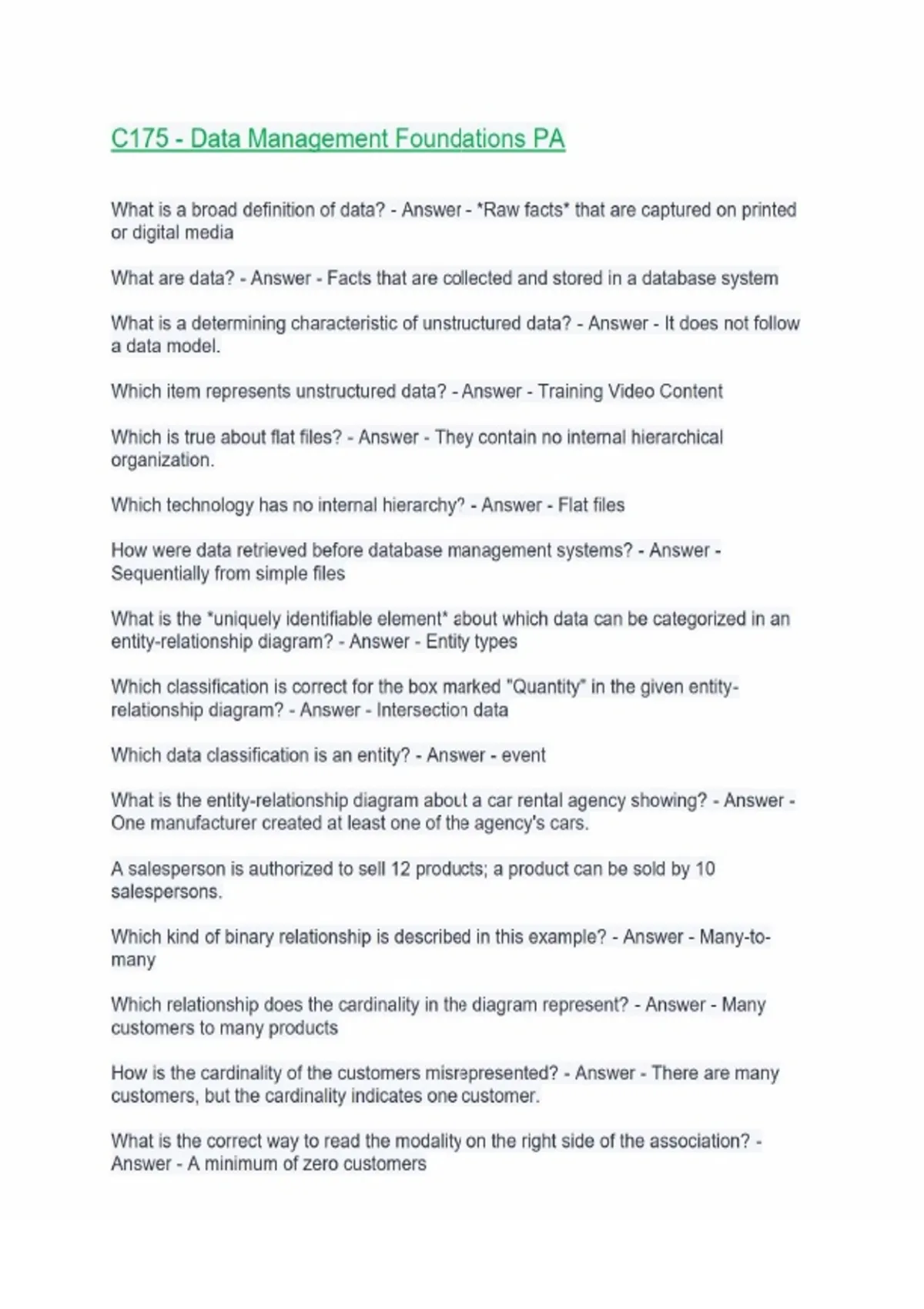 C175 - Data Management Foundations PA

What is a broad definition of data? - Answer - *Raw facts* that are captured on printed or digital media

What are data? - Answer - Facts that are collected and stored in a database system

What is a determining characteristic of unstructured data? - Answer - It does not follow a data model.

Which item represents unstructured data? - Answer - Training Video Content

Which is true about flat files? - Answer - They contain no internal hierarchical organization.

Which technology has no internal hierarchy? - Answer - Flat files

How were data retrieved before database management systems? - Answer - Sequentially from simple files

What is the *uniquely identifiable element* about which data can be categorized in an entity-relationship diagram? - Answer - Entity types

Which classification is correct for the box marked "Quantity" in the given entity-relationship diagram? - Answer - Intersection data

Which data classification is an entity? - Answer - event

What is the entity-relationship diagram about a car rental agency showing? - Answer - One manufacturer created at least one of the agency's cars.

A salesperson is authorized to sell 12 products; a product can be sold by 10 salespersons.

Which kind of binary relationship is described in this example? - Answer - Many-to-many

Which relationship does the cardinality in the diagram represent? - Answer - Many customers to many products

How is the cardinality of the customers misrepresented? - Answer - There are many customers, but the cardinality indicates one customer.

What is the correct way to read the modality on the right side of the association? - Answer - A minimum of zero customers